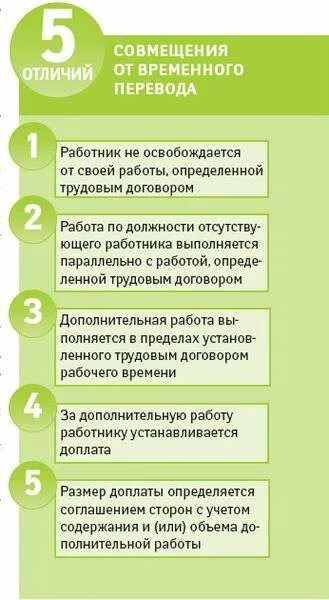 5 ОТЛИЧИЙ

СОВМЕЩЕНИЯ ОТ ВРЕМЕННОГО ПЕРЕВОДА

1

Работник не освобождается от своей работы, определенной трудовым договором

2

Работа по должности отсутствующего работника выполняется параллельно с работой, определенной трудовым договором

3

Дополнительная работа выполняется в пределах установленного трудовым договором рабочего времени

4

За дополнительную работу работнику устанавливается доплата

5

Размер доплаты определяется соглашением сторон с учетом содержания и (или) объема дополнительной работы